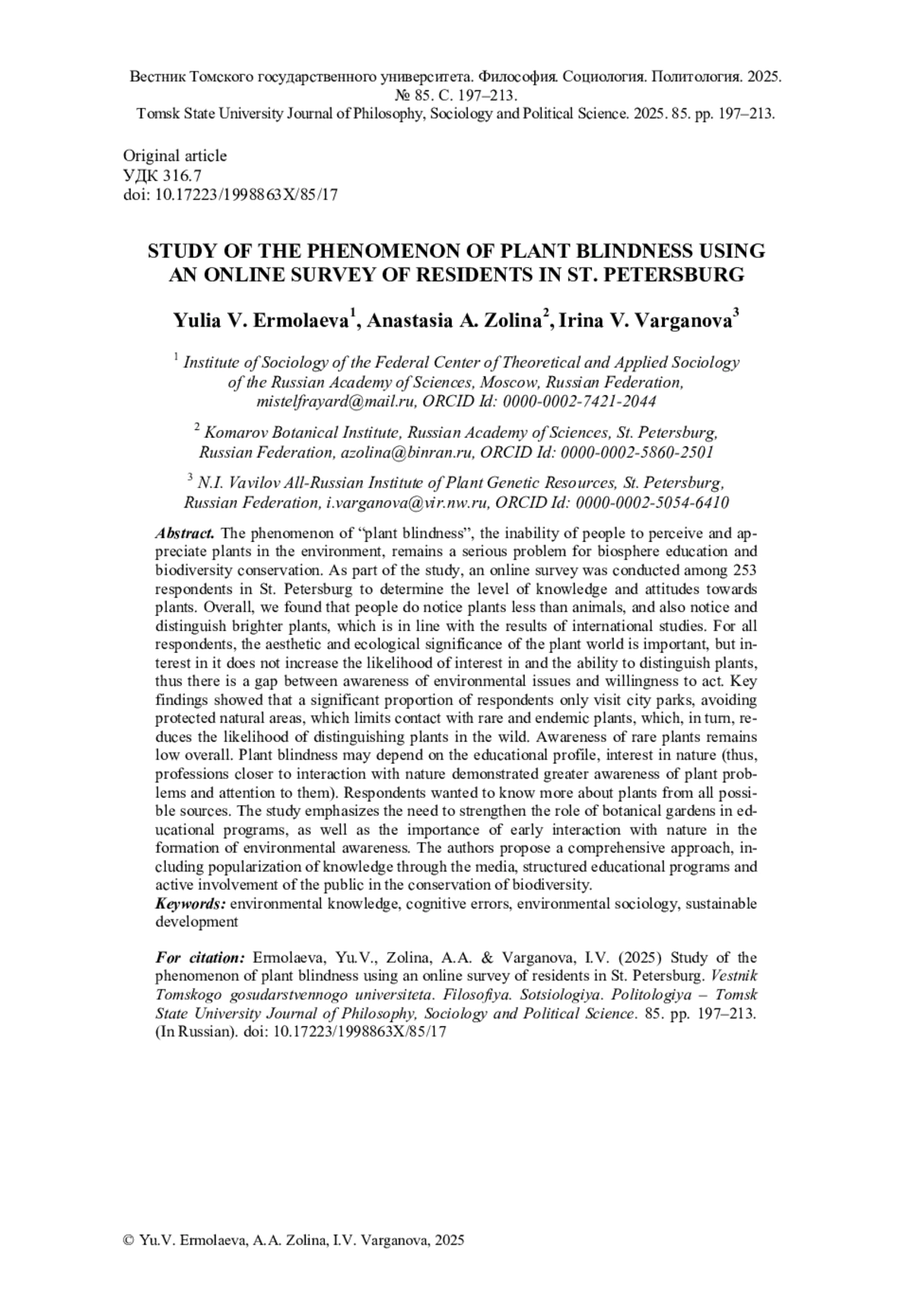 Вестник Томского государственного университета. Философия. Социология. Политология. 2025. № 85. С. 197–213.
Tomsk State University Journal of Philosophy, Sociology and Political Science. 2025. 85. pp. 197–213.

Original article
УДК 316.7
doi: 10.17223/1998863X/85/17

STUDY OF THE PHENOMENON OF PLANT BLINDNESS USING AN ONLINE SURVEY OF RESIDENTS IN ST. PETERSBURG

Yulia V. Ermolaeva$^1$, Anastasia A. Zolina$^2$, Irina V. Varganova$^3$

$^1$ Institute of Sociology of the Federal Center of Theoretical and Applied Sociology of the Russian Academy of Sciences, Moscow, Russian Federation, mistelfrayard@mail.ru, ORCID Id: 0000-0002-7421-2044

$^2$ Komarov Botanical Institute, Russian Academy of Sciences, St. Petersburg, Russian Federation, azolina@binran.ru, ORCID Id: 0000-0002-5860-2501

$^3$ N.I. Vavilov All-Russian Institute of Plant Genetic Resources, St. Petersburg, Russian Federation, i.varganova@vir.nw.ru, ORCID Id: 0000-0002-5054-6410

Abstract. The phenomenon of “plant blindness”, the inability of people to perceive and appreciate plants in the environment, remains a serious problem for biosphere education and biodiversity conservation. As part of the study, an online survey was conducted among 253 respondents in St. Petersburg to determine the level of knowledge and attitudes towards plants. Overall, we found that people do notice plants less than animals, and also notice and distinguish brighter plants, which is in line with the results of international studies. For all respondents, the aesthetic and ecological significance of the plant world is important, but interest in it does not increase the likelihood of interest in and the ability to distinguish plants, thus there is a gap between awareness of environmental issues and willingness to act. Key findings showed that a significant proportion of respondents only visit city parks, avoiding protected natural areas, which limits contact with rare and endemic plants, which, in turn, reduces the likelihood of distinguishing plants in the wild. Awareness of rare plants remains low overall. Plant blindness may depend on the educational profile, interest in nature (thus, professions closer to interaction with nature demonstrated greater awareness of plant problems and attention to them). Respondents wanted to know more about plants from all possible sources. The study emphasizes the need to strengthen the role of botanical gardens in educational programs, as well as the importance of early interaction with nature in the formation of environmental awareness. The authors propose a comprehensive approach, including popularization of knowledge through the media, structured educational programs and active involvement of the public in the conservation of biodiversity.
Keywords: environmental knowledge, cognitive errors, environmental sociology, sustainable development

For citation: Ermolaeva, Yu.V., Zolina, A.A. & Varganova, I.V. (2025) Study of the phenomenon of plant blindness using an online survey of residents in St. Petersburg. Vestnik Tomskogo gosudarstvennogo universiteta. Filosofiya. Sotsiologiya. Politologiya – Tomsk State University Journal of Philosophy, Sociology and Political Science. 85. pp. 197–213. (In Russian). doi: 10.17223/1998863X/85/17

© Yu.V. Ermolaeva, A.A. Zolina, I.V. Varganova, 2025